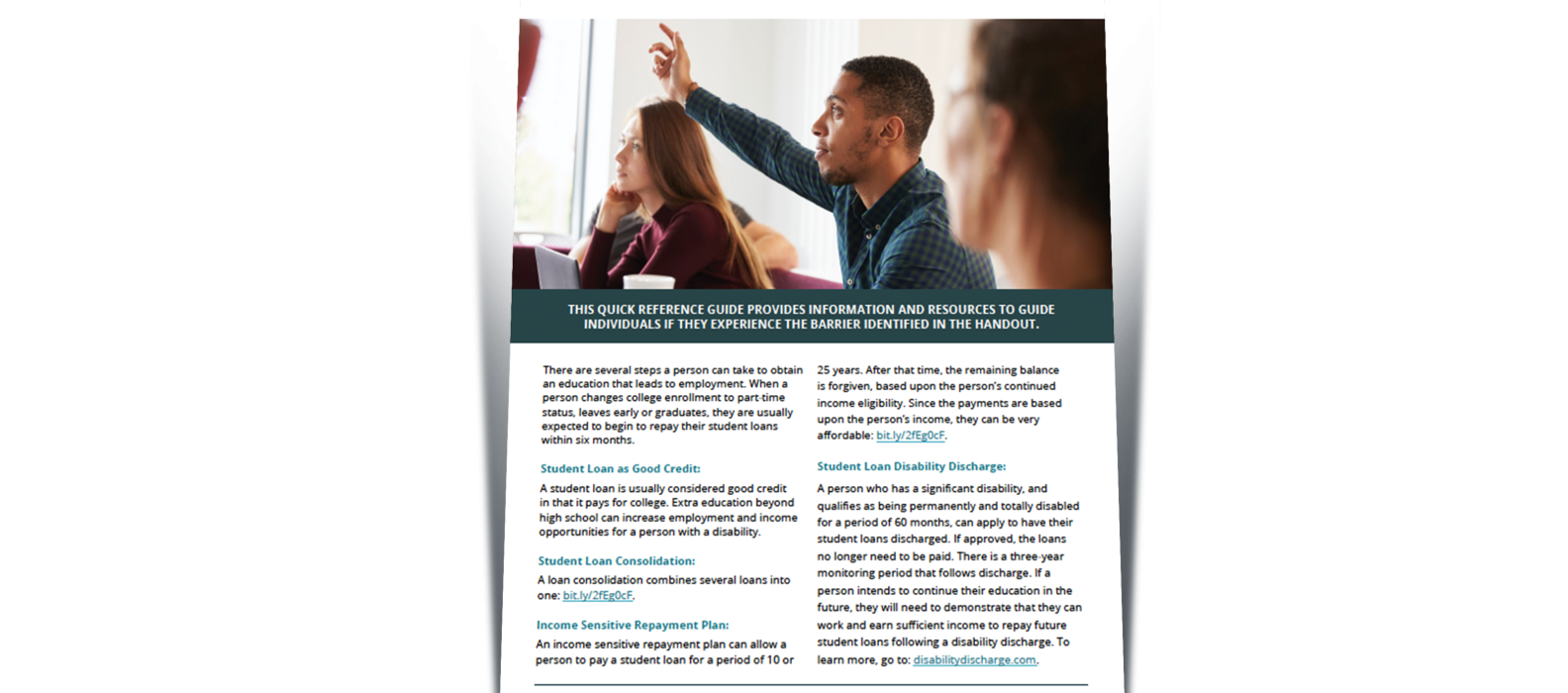 THIS QUICK REFERENCE GUIDE PROVIDES INFORMATION AND RESOURCES TO GUIDE INDIVIDUALS IF THEY EXPERIENCE THE BARRIER IDENTIFIED IN THE HANDOUT.

There are several steps a person can take to obtain an education that leads to employment. When a person changes college enrollment to part-time status, leaves early or graduates, they are usually expected to begin to repay their student loans within six months.

Student Loan as Good Credit:

A student loan is usually considered good credit in that it pays for college. Extra education beyond high school can increase employment and income opportunities for a person with a disability.

Student Loan Consolidation:

A loan consolidation combines several loans into one: bit.ly/2fEg0cF.

Income Sensitive Repayment Plan:

An income sensitive repayment plan can allow a person to pay a student loan for a period of 10 or 25 years. After that time, the remaining balance is forgiven, based upon the person's continued income eligibility. Since the payments are based upon the person's income, they can be very affordable: bit.ly/2fEg0cF.

Student Loan Disability Discharge:

A person who has a significant disability, and qualifies as being permanently and totally disabled for a period of 60 months, can apply to have their student loans discharged. If approved, the loans no longer need to be paid. There is a three-year monitoring period that follows discharge. If a person intends to continue their education in the future, they will need to demonstrate that they can work and earn sufficient income to repay future student loans following a disability discharge. To learn more, go to: disabilitydischarge.com.